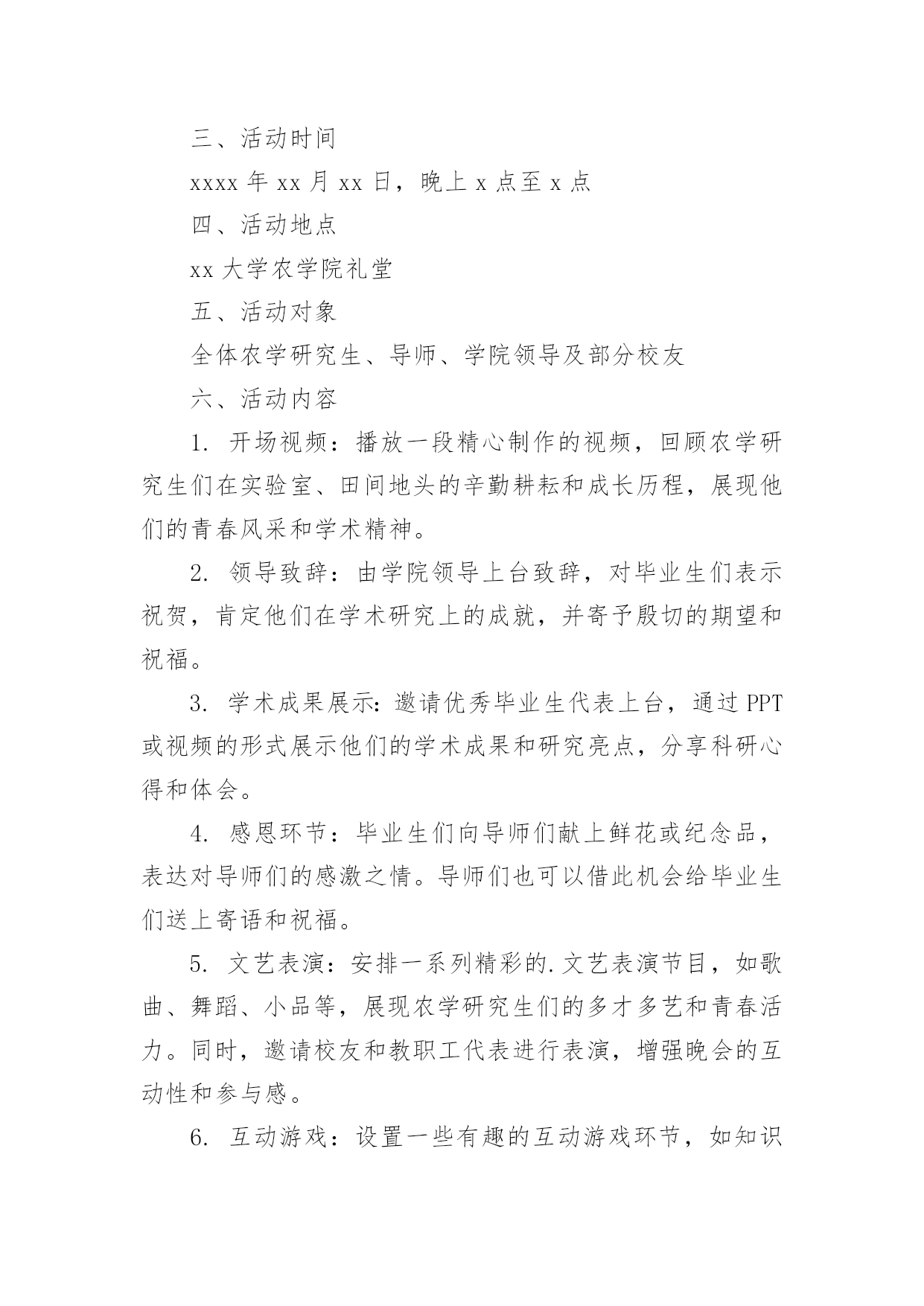 三、活动时间

xxxx 年 xx 月 xx 日，晚上 x 点至 x 点

四、活动地点

xx 大学农学院礼堂

五、活动对象

全体农学研究生、导师、学院领导及部分校友

六、活动内容

1. 开场视频：播放一段精心制作的视频，回顾农学研究生们在实验室、田间地头的辛勤耕耘和成长历程，展现他们的青春风采和学术精神。

2. 领导致辞：由学院领导上台致辞，对毕业生们表示祝贺，肯定他们在学术研究上的成就，并寄予殷切的期望和祝福。

3. 学术成果展示：邀请优秀毕业生代表上台，通过 PPT 或视频的形式展示他们的学术成果和研究亮点，分享科研心得和体会。

4. 感恩环节：毕业生们向导师们献上鲜花或纪念品，表达对导师们的感激之情。导师们也可以借此机会给毕业生们送上寄语和祝福。

5. 文艺表演：安排一系列精彩的.文艺表演节目，如歌曲、舞蹈、小品等，展现农学研究生们的多才多艺和青春活力。同时，邀请校友和教职工代表进行表演，增强晚会的互动性和参与感。

6. 互动游戏：设置一些有趣的互动游戏环节，如知识